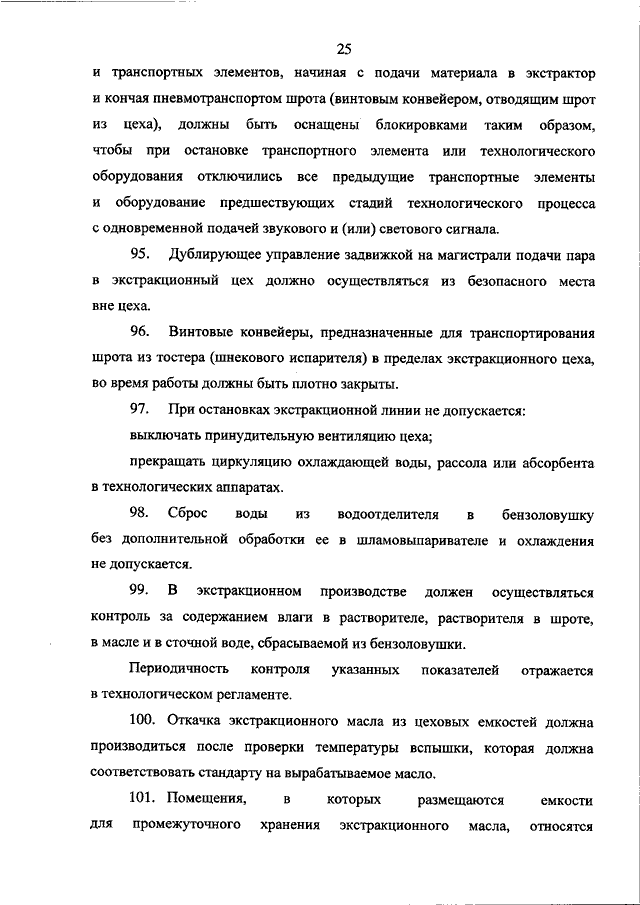 25

и транспортных элементов, начиная с подачи материала в экстрактор и кончая пневмотранспортом шрота (винтовым конвейером, отводящим шрот из цеха), должны быть оснащены блокировками таким образом, чтобы при остановке транспортного элемента или технологического оборудования отключились все предыдущие транспортные элементы и оборудование предшествующих стадий технологического процесса с одновременной подачей звукового и (или) светового сигнала.

95. Дублирующее управление задвижкой на магистрали подачи пара в экстракционный цех должно осуществляться из безопасного места вне цеха.

96. Винтовые конвейеры, предназначенные для транспортирования шрота из тостера (шнекового испарителя) в пределах экстракционного цеха, во время работы должны быть плотно закрыты.

97. При остановках экстракционной линии не допускается:

выключать принудительную вентиляцию цеха;

прекращать циркуляцию охлаждающей воды, рассола или абсорбента в технологических аппаратах.

98. Сброс воды из водоотделителя в бензоловушку без дополнительной обработки ее в шламовыпаривателе и охлаждения не допускается.

99. В экстракционном производстве должен осуществляться контроль за содержанием влаги в растворителе, растворителя в шроте, в масле и в сточной воде, сбрасываемой из бензоловушки.

Периодичность контроля указанных показателей отражается в технологическом регламенте.

100. Откачка экстракционного масла из цеховых емкостей должна производиться после проверки температуры вспышки, которая должна соответствовать стандарту на вырабатываемое масло.

101. Помещения, в которых размещаются емкости для промежуточного хранения экстракционного масла, относятся